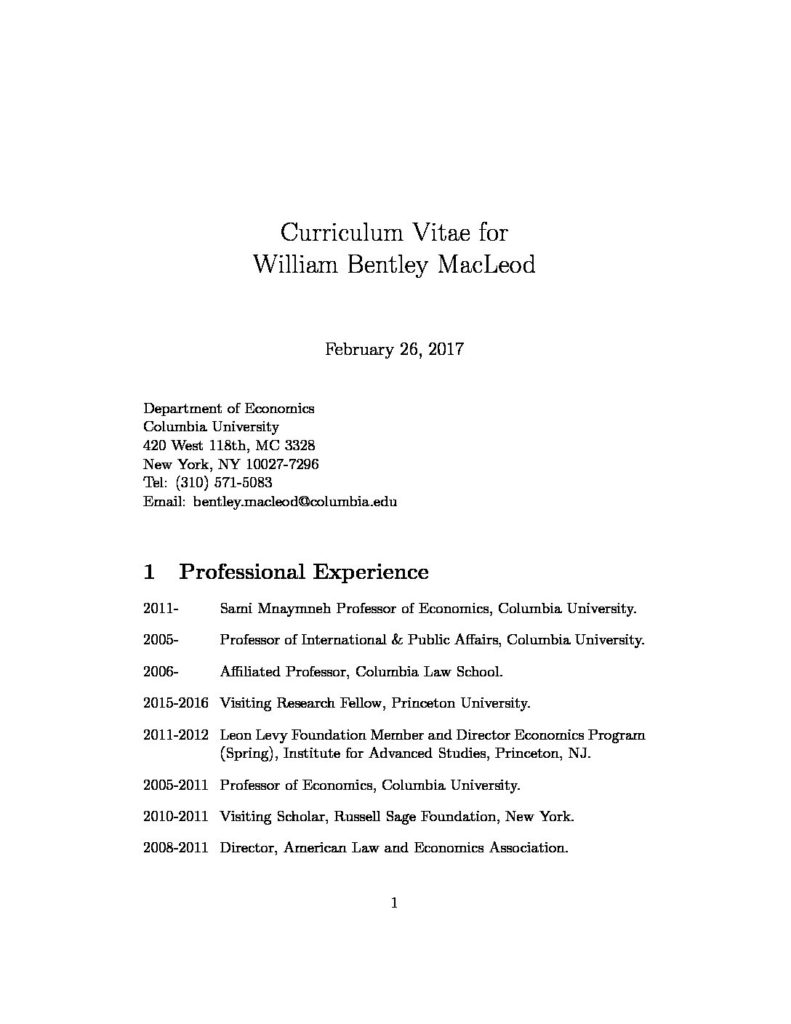 Curriculum Vitae for
William Bentley MacLeod

February 26, 2017

Department of Economics
Columbia University
420 West 118th, MC 3328
New York, NY 10027-7296
Tel: (310) 571-5083
Email: bentley.macleod@columbia.edu

1 Professional Experience

2011- Sami Mnaymneh Professor of Economics, Columbia University.

2005- Professor of International & Public Affairs, Columbia University.

2006- Affiliated Professor, Columbia Law School.

2015-2016 Visiting Research Fellow, Princeton University.

2011-2012 Leon Levy Foundation Member and Director Economics Program (Spring), Institute for Advanced Studies, Princeton, NJ.

2005-2011 Professor of Economics, Columbia University.

2010-2011 Visiting Scholar, Russell Sage Foundation, New York.

2008-2011 Director, American Law and Economics Association.

1